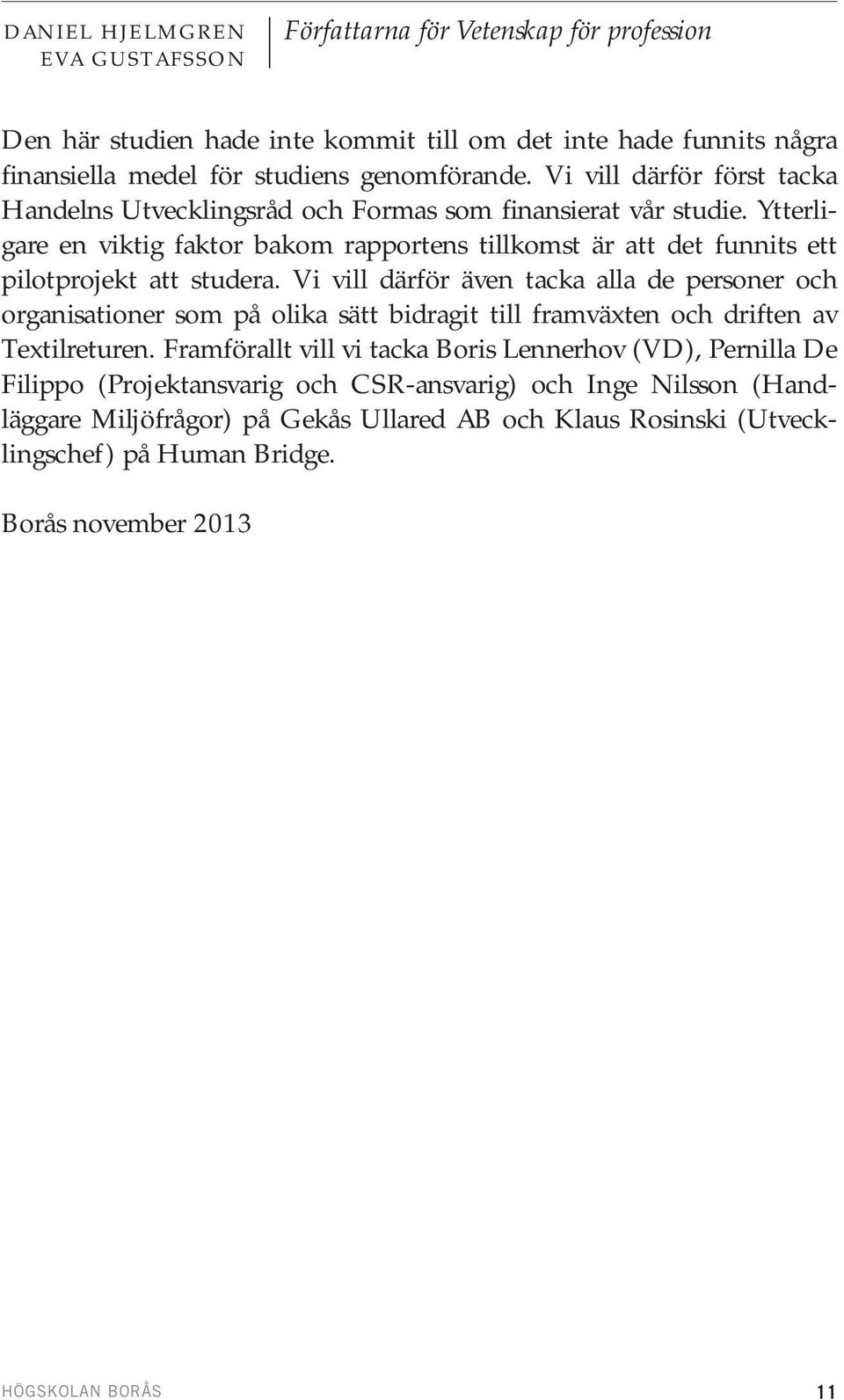 DANIEL HJELMGREN
EVA GUSTAFSSON

Författarna för Vetenskap för profession

Den här studien hade inte kommit till om det inte hade funnits några finansiella medel för studiens genomförande. Vi vill därför först tacka Handelns Utvecklingsråd och Formas som finansierat vår studie. Ytterligare en viktig faktor bakom rapportens tillkomst är att det funnits ett pilotprojekt att studera. Vi vill därför även tacka alla de personer och organisationer som på olika sätt bidragit till framväxten och driften av Textilreturen. Framförallt vill vi tacka Boris Lennerhov (VD), Pernilla De Filippo (Projektansvarig och CSR-ansvarig) och Inge Nilsson (Handläggare Miljöfrågor) på Gekås Ullared AB och Klaus Rosinski (Utvecklingschef) på Human Bridge.

Borås november 2013

HÖGSKOLAN BORÅS

11